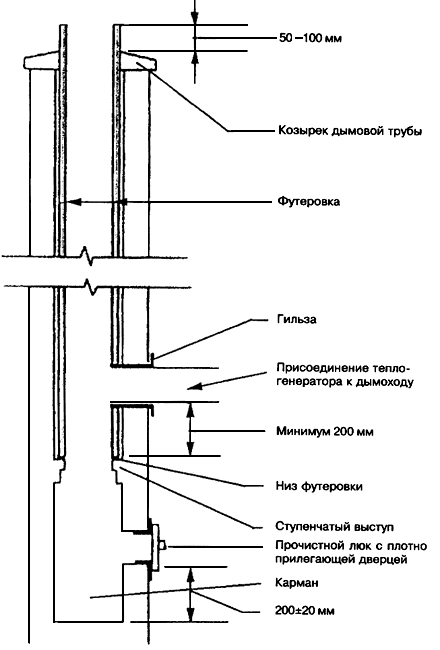 50 –100 мм

Козырек дымовой трубы

Футеровка

Гильза

Присоединение теплогенератора к дымоходу

Минимум 200 мм

Низ футеровки

Ступенчатый выступ

Прочистной люк с плотно прилегающей дверцей

Карман

200±20 мм